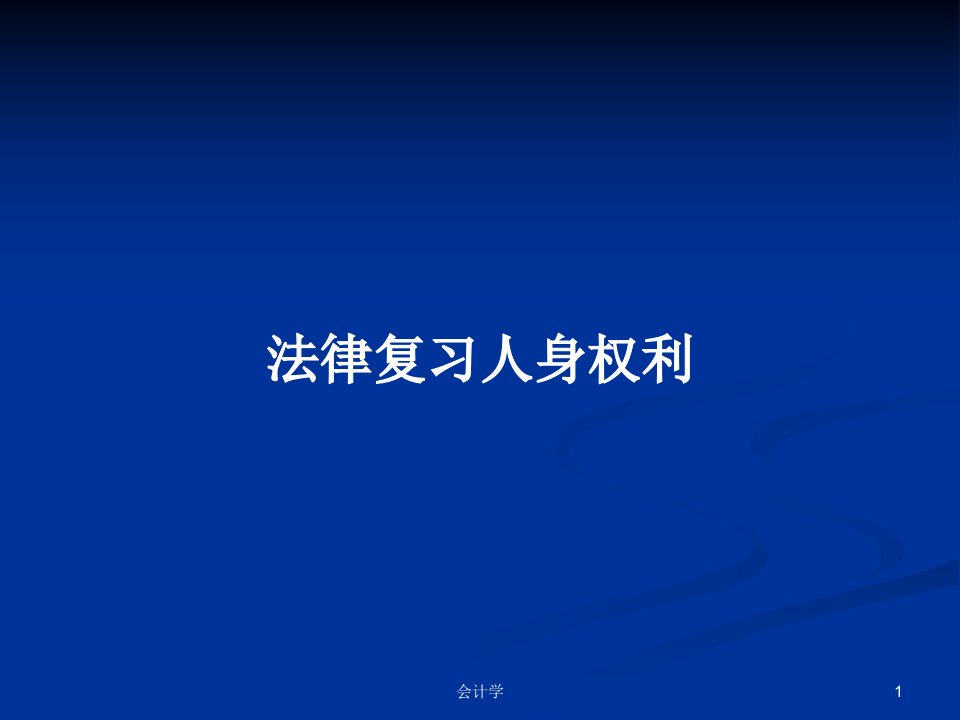 法律复习人身权利

会计学

1